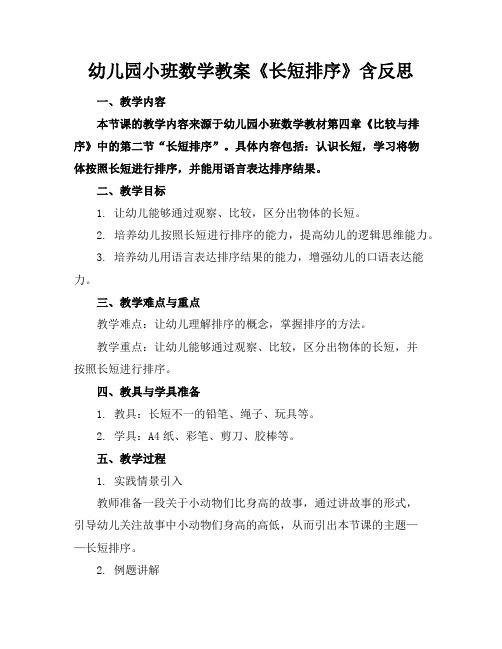 幼儿园小班数学教案《长短排序》含反思

一、教学内容

本节课的教学内容来源于幼儿园小班数学教材第四章《比较与排序》中的第二节“长短排序”。具体内容包括：认识长短，学习将物体按照长短进行排序，并能用语言表达排序结果。

二、教学目标

1. 让幼儿能够通过观察、比较，区分出物体的长短。

2. 培养幼儿按照长短进行排序的能力，提高幼儿的逻辑思维能力。

3. 培养幼儿用语言表达排序结果的能力，增强幼儿的口语表达能力。

三、教学难点与重点

教学难点：让幼儿理解排序的概念，掌握排序的方法。

教学重点：让幼儿能够通过观察、比较，区分出物体的长短，并按照长短进行排序。

四、教具与学具准备

1. 教具：长短不一的铅笔、绳子、玩具等。

2. 学具：A4 纸、彩笔、剪刀、胶棒等。

五、教学过程

1. 实践情景引入

教师准备一段关于小动物们比身高的故事，通过讲故事的形式，引导幼儿关注故事中小动物们身高的高低，从而引出本节课的主题——长短排序。

2. 例题讲解